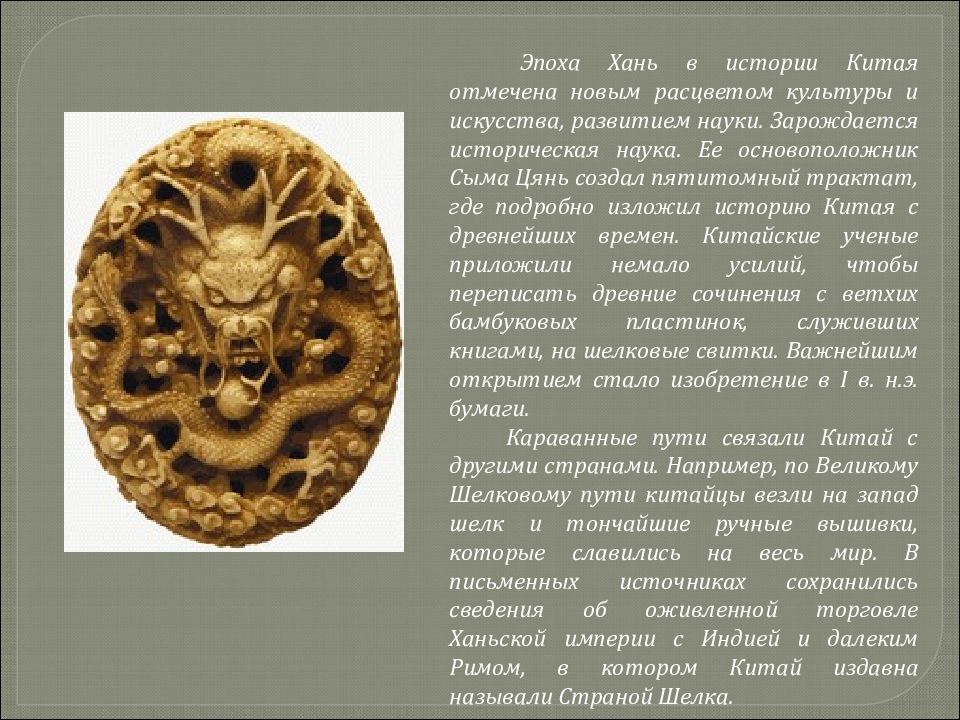 Эпоха Хань в истории Китая отмечена новым расцветом культуры и искусства, развитием науки. Зарождается историческая наука. Ее основоположник Сыма Цянь создал пятитомный трактат, где подробно изложил историю Китая с древнейших времен. Китайские ученые приложили немало усилий, чтобы переписать древние сочинения с ветхих бамбуковых пластинок, служивших книгами, на шелковые свитки. Важнейшим открытием стало изобретение в I в. н.э. бумаги.

Караванные пути связали Китай с другими странами. Например, по Великому Шелковому пути китайцы везли на запад шелк и тончайшие ручные вышивки, которые славились на весь мир. В письменных источниках сохранились сведения об оживленной торговле Ханьской империи с Индией и далеким Римом, в котором Китай издавна называли Страной Шелка.